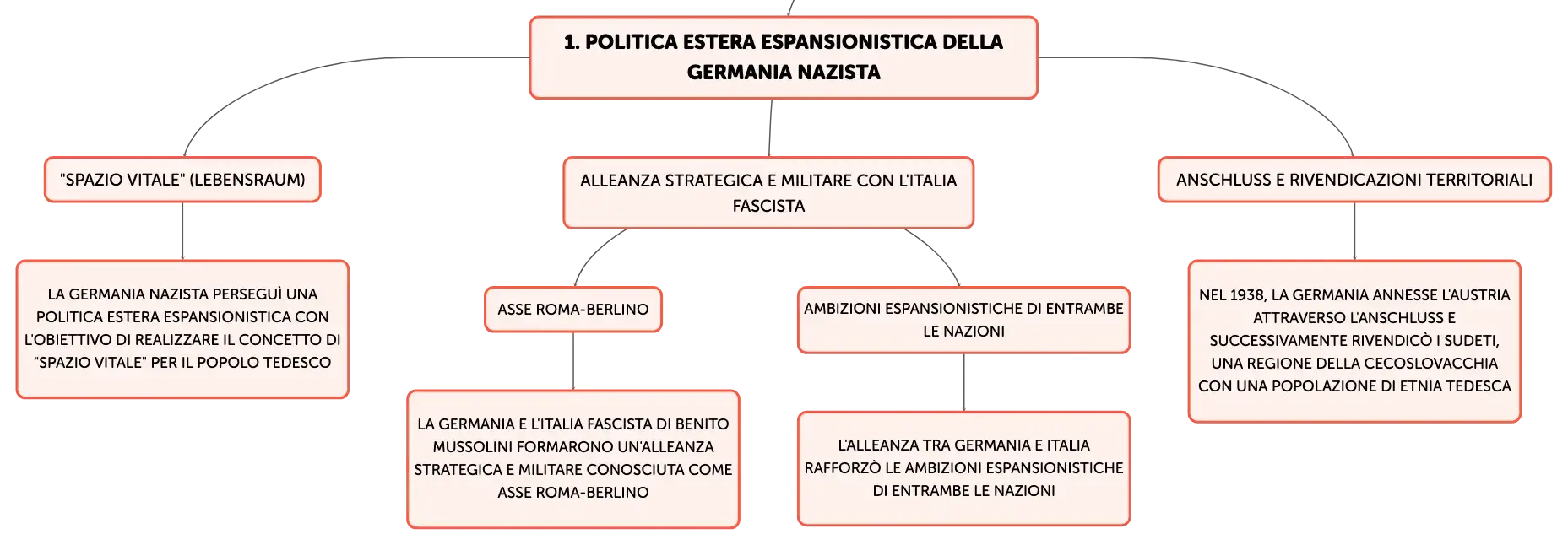 1. POLITICA ESTERA ESPANSIONISTICA DELLA GERMANIA NAZISTA

"SPAZIO VITALE" (LEBENSRAUM)

LA GERMANIA NAZISTA PERSEGUÌ UNA POLITICA ESTERA ESPANSIONISTICA CON L'OBIETTIVO DI REALIZZARE IL CONCETTO DI "SPAZIO VITALE" PER IL POPOLO TEDESCO

ALLEANZA STRATEGICA E MILITARE CON L'ITALIA FASCISTA

ASSE ROMA-BERLINO

LA GERMANIA E L'ITALIA FASCISTA DI BENITO MUSSOLINI FORMARONO UN'ALLEANZA STRATEGICA E MILITARE CONOSCIUTA COME ASSE ROMA-BERLINO

AMBIZIONI ESPANSIONISTICHE DI ENTRAMBE LE NAZIONI

L'ALLEANZA TRA GERMANIA E ITALIA RAFFORZÒ LE AMBIZIONI ESPANSIONISTICHE DI ENTRAMBE LE NAZIONI

ANSCHLUSS E RIVENDICAZIONI TERRITORIALI

NEL 1938, LA GERMANIA ANNESSE L'AUSTRIA ATTRAVERSO L'ANSCHLUSS E SUCCESSIVAMENTE RIVENDICÒ I SUDETI, UNA REGIONE DELLA CECOSLOVACCHIA CON UNA POPOLAZIONE DI ETNIA TEDESCA